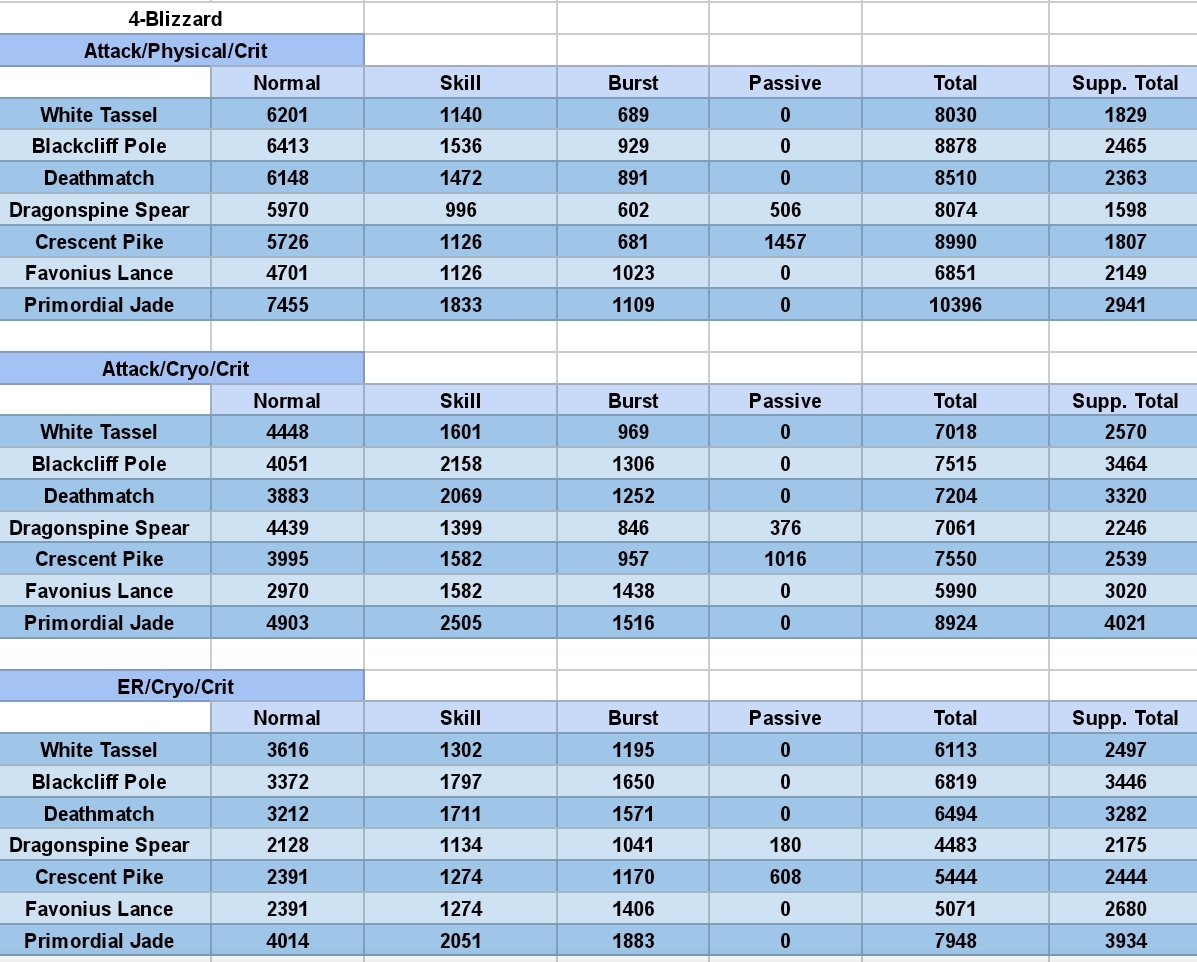 4-Blizzard

Attack/Physical/Crit

| | Normal | Skill | Burst | Passive | Total | Supp. Total |
|---|---|---|---|---|---|---|
| White Tassel | 6201 | 1140 | 689 | 0 | 8030 | 1829 |
| Blackcliff Pole | 6413 | 1536 | 929 | 0 | 8878 | 2465 |
| Deathmatch | 6148 | 1472 | 891 | 0 | 8510 | 2363 |
| Dragonspine Spear | 5970 | 996 | 602 | 506 | 8074 | 1598 |
| Crescent Pike | 5726 | 1126 | 681 | 1457 | 8990 | 1807 |
| Favonius Lance | 4701 | 1126 | 1023 | 0 | 6851 | 2149 |
| Primordial Jade | 7455 | 1833 | 1109 | 0 | 10396 | 2941 |

Attack/Cryo/Crit

| | Normal | Skill | Burst | Passive | Total | Supp. Total |
|---|---|---|---|---|---|---|
| White Tassel | 4448 | 1601 | 969 | 0 | 7018 | 2570 |
| Blackcliff Pole | 4051 | 2158 | 1306 | 0 | 7515 | 3464 |
| Deathmatch | 3883 | 2069 | 1252 | 0 | 7204 | 3320 |
| Dragonspine Spear | 4439 | 1399 | 846 | 376 | 7061 | 2246 |
| Crescent Pike | 3995 | 1582 | 957 | 1016 | 7550 | 2539 |
| Favonius Lance | 2970 | 1582 | 1438 | 0 | 5990 | 3020 |
| Primordial Jade | 4903 | 2505 | 1516 | 0 | 8924 | 4021 |

ER/Cryo/Crit

| | Normal | Skill | Burst | Passive | Total | Supp. Total |
|---|---|---|---|---|---|---|
| White Tassel | 3616 | 1302 | 1195 | 0 | 6113 | 2497 |
| Blackcliff Pole | 3372 | 1797 | 1650 | 0 | 6819 | 3446 |
| Deathmatch | 3212 | 1711 | 1571 | 0 | 6494 | 3282 |
| Dragonspine Spear | 2128 | 1134 | 1041 | 180 | 4483 | 2175 |
| Crescent Pike | 2391 | 1274 | 1170 | 608 | 5444 | 2444 |
| Favonius Lance | 2391 | 1274 | 1406 | 0 | 5071 | 2680 |
| Primordial Jade | 4014 | 2051 | 1883 | 0 | 7948 | 3934 |